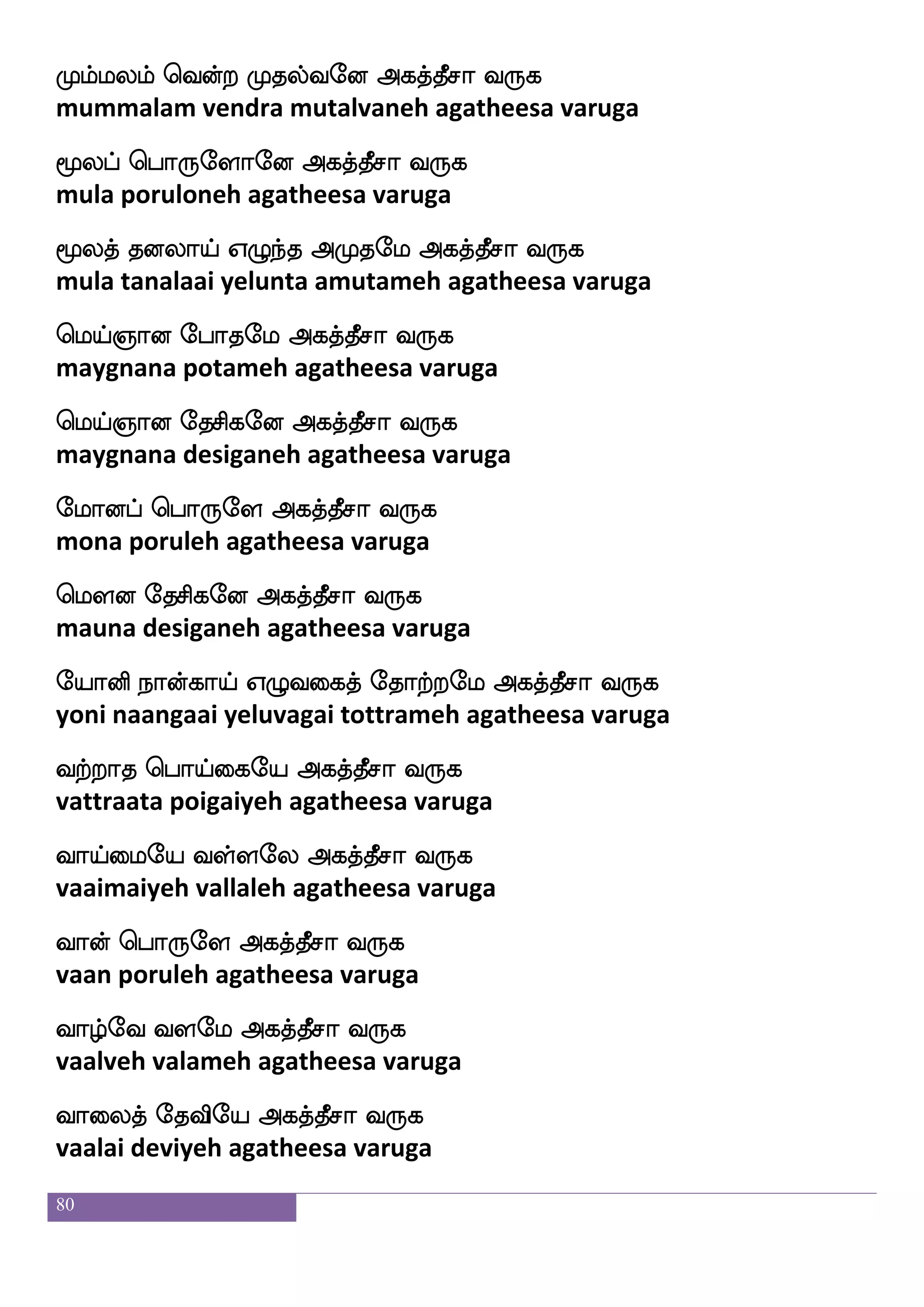 மும்மலம் வென்ற முதல்வனே அகத்தீசா வருக
mummalam vendra mutalvaneh agatheesa varuga

மூலப் பொருளோனே அகத்தீசா வருக
mula poruloneh agatheesa varuga

மூலத் தனலாய் எழுந்த அமுதமே அகத்தீசா வருக
mula tanalaai yelunta amutameh agatheesa varuga

மெய்ஞான போதமே அகத்தீசா வருக
maygnana potameh agatheesa varuga

மெய்ஞான தேசிகனே அகத்தீசா வருக
maygnana desiganeh agatheesa varuga

மோனப் பொருளே அகத்தீசா வருக
mona poruleh agatheesa varuga

மௌன தேசிகனே அகத்தீசா வருக
mauna desiganeh agatheesa varuga

யோனி நான்காய் எழுவகைத் தோற்றமே அகத்தீசா வருக
yoni naangaai yeluvagai tottrameh agatheesa varuga

வற்றாத பொய்கையே அகத்தீசா வருக
vattraata poigaiyeh agatheesa varuga

வாய்மையே வள்ளலே அகத்தீசா வருக
vaaimaiyeh vallaleh agatheesa varuga

வான் பொருளே அகத்தீசா வருக
vaan poruleh agatheesa varuga

வாழ்வே வளமே அகத்தீசா வருக
vaalveh valameh agatheesa varuga

வாலைத் தேவியே அகத்தீசா வருக
vaalai deviyeh agatheesa varuga

80